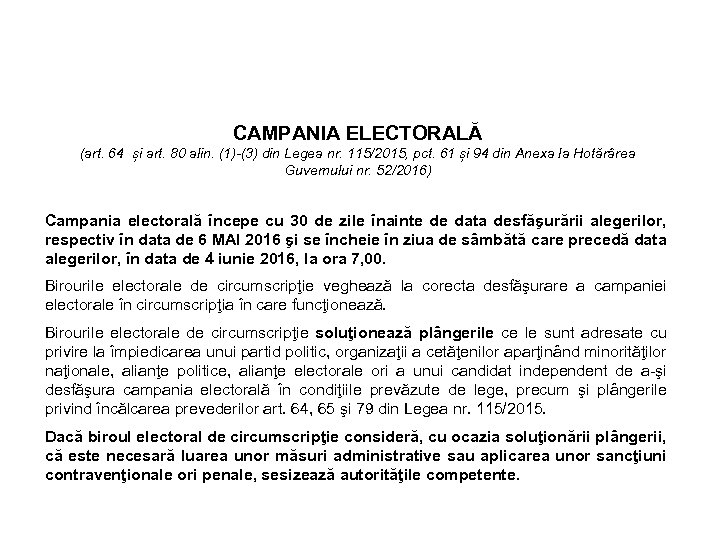 CAMPANIA ELECTORALĂ
(art. 64 și art. 80 alin. (1)-(3) din Legea nr. 115/2015, pct. 61 și 94 din Anexa la Hotărârea Guvernului nr. 52/2016)

Campania electorală începe cu 30 de zile înainte de data desfăşurării alegerilor, respectiv în data de 6 MAI 2016 şi se încheie în ziua de sâmbătă care precedă data alegerilor, în data de 4 iunie 2016, la ora 7,00.

Birourile electorale de circumscripţie veghează la corecta desfăşurare a campaniei electorale în circumscripţia în care funcţionează.

Birourile electorale de circumscripţie soluţionează plângerile ce le sunt adresate cu privire la împiedicarea unui partid politic, organizaţii a cetăţenilor aparţinând minorităţilor naţionale, alianţe politice, alianţe electorale ori a unui candidat independent de a-şi desfăşura campania electorală în condiţiile prevăzute de lege, precum şi plângerile privind încălcarea prevederilor art. 64, 65 şi 79 din Legea nr. 115/2015.

Dacă biroul electoral de circumscripţie consideră, cu ocazia soluţionării plângerii, că este necesară luarea unor măsuri administrative sau aplicarea unor sancţiuni contravenţionale ori penale, sesizează autorităţile competente.